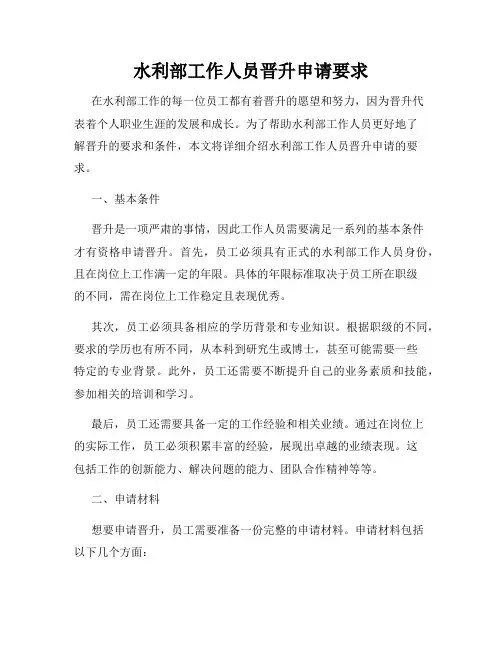 水利部工作人员晋升申请要求

在水利部工作的每一位员工都有着晋升的愿望和努力，因为晋升代表着个人职业生涯的发展和成长。为了帮助水利部工作人员更好地了解晋升的要求和条件，本文将详细介绍水利部工作人员晋升申请的要求。

一、基本条件

晋升是一项严肃的事情，因此工作人员需要满足一系列的基本条件才有资格申请晋升。首先，员工必须具有正式的水利部工作人员身份，且在岗位上工作满一定的年限。具体的年限标准取决于员工所在职级的不同，需在岗位上工作稳定且表现优秀。

其次，员工必须具备相应的学历背景和专业知识。根据职级的不同，要求的学历也有所不同，从本科到研究生或博士，甚至可能需要一些特定的专业背景。此外，员工还需要不断提升自己的业务素质和技能，参加相关的培训和学习。

最后，员工还需要具备一定的工作经验和相关业绩。通过在岗位上的实际工作，员工必须积累丰富的经验，展现出卓越的业绩表现。这包括工作的创新能力、解决问题的能力、团队合作精神等等。

二、申请材料

想要申请晋升，员工需要准备一份完整的申请材料。申请材料包括以下几个方面：